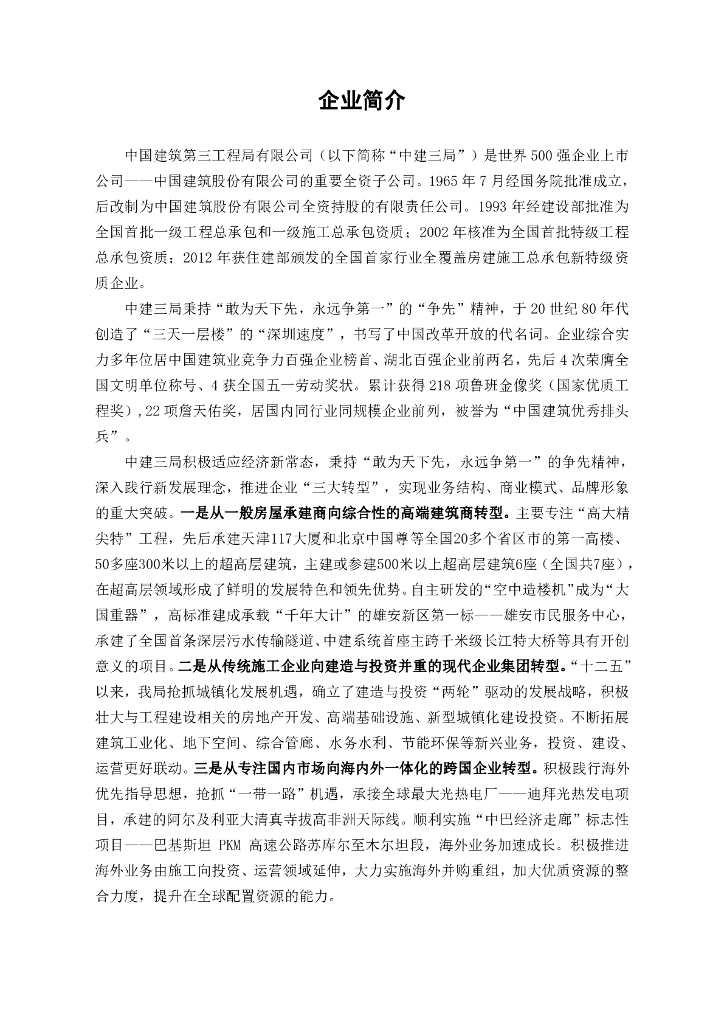 企业简介

中国建筑第三工程局有限公司（以下简称“中建三局”）是世界500强企业上市公司——中国建筑股份有限公司的重要全资子公司。1965年7月经国务院批准成立，后改制为中国建筑股份有限公司全资持股的有限责任公司。1993年经建设部批准为全国首批一级工程总承包和一级施工总承包资质；2002年核准为全国首批特级工程总承包资质；2012年获住建部颁发的全国首家行业全覆盖房建施工总承包新特级资质企业。

中建三局秉持“敢为天下先，永远争第一”的“争先”精神，于20世纪80年代创造了“三天一层楼”的“深圳速度”，书写了中国改革开放的代名词。企业综合实力多年位居中国建筑业竞争力百强企业榜首、湖北百强企业前两名，先后4次荣膺全国文明单位称号、4获全国五一劳动奖状。累计获得218项鲁班金像奖（国家优质工程奖），22项詹天佑奖，居国内同行业同规模企业前列，被誉为“中国建筑优秀排头兵”。

中建三局积极适应经济新常态，秉持“敢为天下先，永远争第一”的争先精神，深入践行新发展理念，推进企业“三大转型”，实现业务结构、商业模式、品牌形象的重大突破。一是从一般房屋承建商向综合性的高端建筑商转型。主要专注“高大精尖特”工程，先后承建天津117大厦和北京中国尊等全国20多个省区市的第一高楼、50多座300米以上的超高层建筑，主建或参建500米以上超高层建筑6座（全国共7座），在超高层领域形成了鲜明的发展特色和领先优势。自主研发的“空中造楼机”成为“大国重器”，高标准建成承载“千年大计”的雄安新区第一标——雄安市民服务中心，承建了全国首条深层污水传输隧道、中建系统首座主跨千米级长江特大桥等具有开创意义的项目。二是从传统施工企业向建造与投资并重的现代企业集团转型。“十二五”以来，我局抢抓城镇化发展机遇，确立了建造与投资“两轮”驱动的发展战略，积极壮大与工程建设相关的房地产开发、高端基础设施、新型城镇化建设投资。不断拓展建筑工业化、地下空间、综合管廊、水务水利、节能环保等新兴业务，投资、建设、运营更好联动。三是从专注国内市场向海内外一体化的跨国企业转型。积极践行海外优先指导思想，抢抓“一带一路”机遇，承接全球最大光热电厂——迪拜光热发电项目，承建的阿尔及利亚大清真寺拔高非洲天际线。顺利实施“中巴经济走廊”标志性项目——巴基斯坦 PKM 高速公路苏库尔至木尔坦段，海外业务加速成长。积极推进海外业务由施工向投资、运营领域延伸，大力实施海外并购重组，加大优质资源的整合力度，提升在全球配置资源的能力。